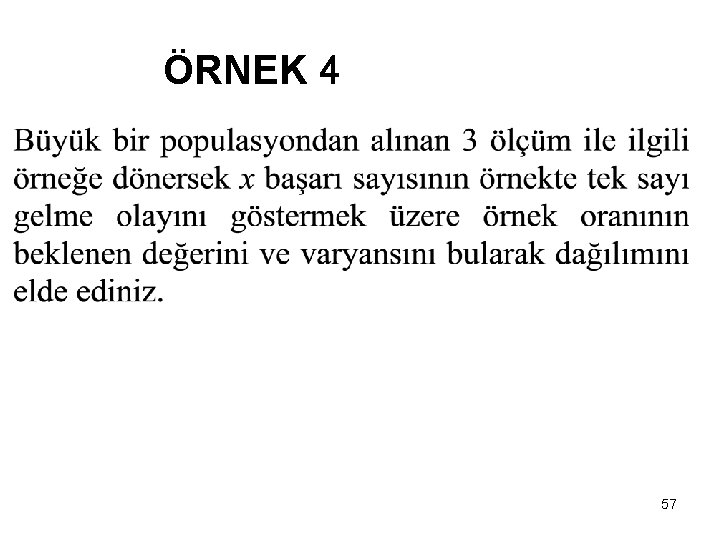 ÖRNEK 4

Büyük bir populasyondan alınan 3 ölçüm ile ilgili örneğe dönersek $x$ başarı sayısının örnekte tek sayı gelme olayını göstermek üzere örnek oranının beklenen değerini ve varyansını bularak dağılımını elde ediniz.

57